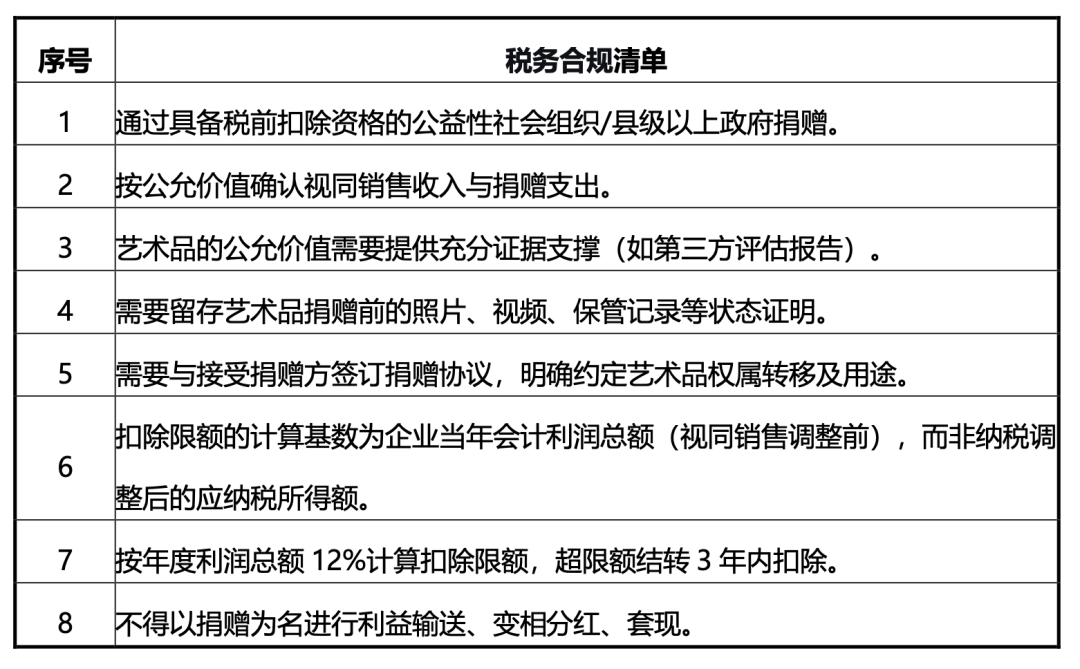 | 序号 | 税务合规清单 |
|---|---|
| 1 | 通过具备税前扣除资格的公益性社会组织/县级以上政府捐赠。 |
| 2 | 按公允价值确认视同销售收入与捐赠支出。 |
| 3 | 艺术品的公允价值需要提供充分证据支撑（如第三方评估报告）。 |
| 4 | 需要留存艺术品捐赠前的照片、视频、保管记录等状态证明。 |
| 5 | 需要与接受捐赠方签订捐赠协议，明确约定艺术品权属转移及用途。 |
| 6 | 扣除限额的计算基数为企业当年会计利润总额（视同销售调整前），而非纳税调整后的应纳税所得额。 |
| 7 | 按年度利润总额 12%计算扣除限额，超限额结转 3 年内扣除。 |
| 8 | 不得以捐赠为名进行利益输送、变相分红、套现。 |